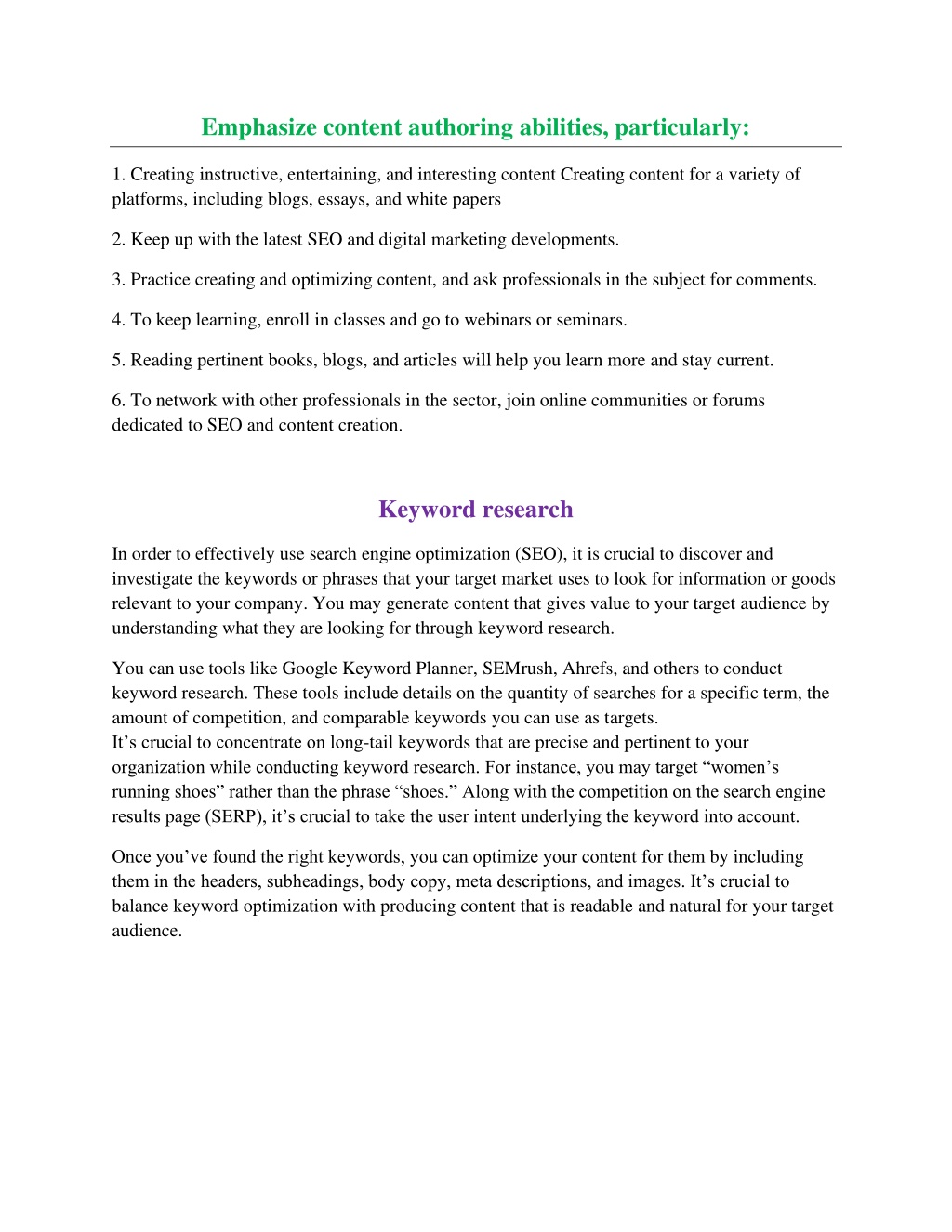 Emphasize content authoring abilities, particularly:

1. Creating instructive, entertaining, and interesting content Creating content for a variety of platforms, including blogs, essays, and white papers

2. Keep up with the latest SEO and digital marketing developments.

3. Practice creating and optimizing content, and ask professionals in the subject for comments.

4. To keep learning, enroll in classes and go to webinars or seminars.

5. Reading pertinent books, blogs, and articles will help you learn more and stay current.

6. To network with other professionals in the sector, join online communities or forums dedicated to SEO and content creation.

Keyword research

In order to effectively use search engine optimization (SEO), it is crucial to discover and investigate the keywords or phrases that your target market uses to look for information or goods relevant to your company. You may generate content that gives value to your target audience by understanding what they are looking for through keyword research.

You can use tools like Google Keyword Planner, SEMrush, Ahrefs, and others to conduct keyword research. These tools include details on the quantity of searches for a specific term, the amount of competition, and comparable keywords you can use as targets.
It’s crucial to concentrate on long-tail keywords that are precise and pertinent to your organization while conducting keyword research. For instance, you may target “women’s running shoes” rather than the phrase “shoes.” Along with the competition on the search engine results page (SERP), it’s crucial to take the user intent underlying the keyword into account.

Once you’ve found the right keywords, you can optimize your content for them by including them in the headers, subheadings, body copy, meta descriptions, and images. It’s crucial to balance keyword optimization with producing content that is readable and natural for your target audience.